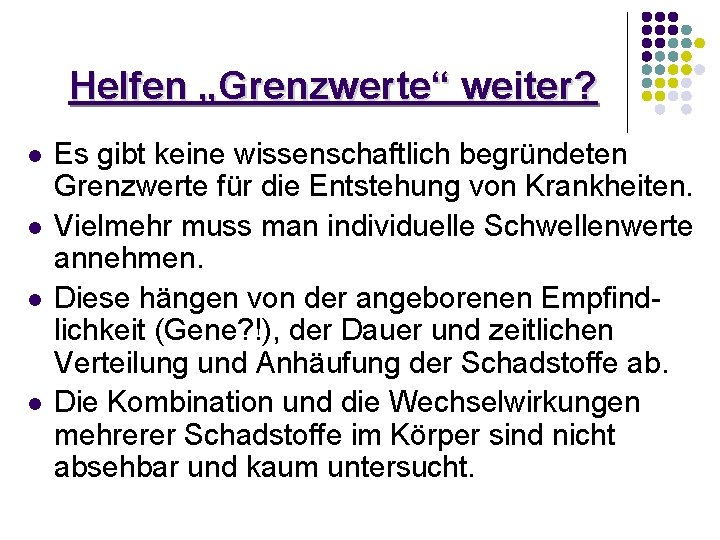 Helfen „Grenzwerte“ weiter?

- Es gibt keine wissenschaftlich begründeten Grenzwerte für die Entstehung von Krankheiten.
- Vielmehr muss man individuelle Schwellenwerte annehmen.
- Diese hängen von der angeborenen Empfindlichkeit (Gene?!), der Dauer und zeitlichen Verteilung und Anhäufung der Schadstoffe ab.
- Die Kombination und die Wechselwirkungen mehrerer Schadstoffe im Körper sind nicht absehbar und kaum untersucht.